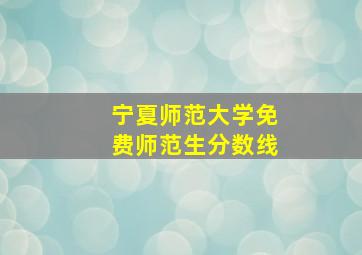 宁夏师范大学免费师范生分数线